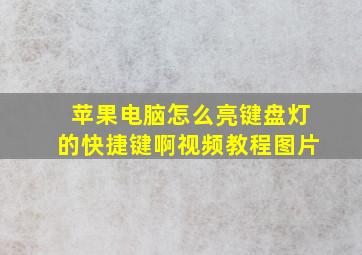 苹果电脑怎么亮键盘灯的快捷键啊视频教程图片